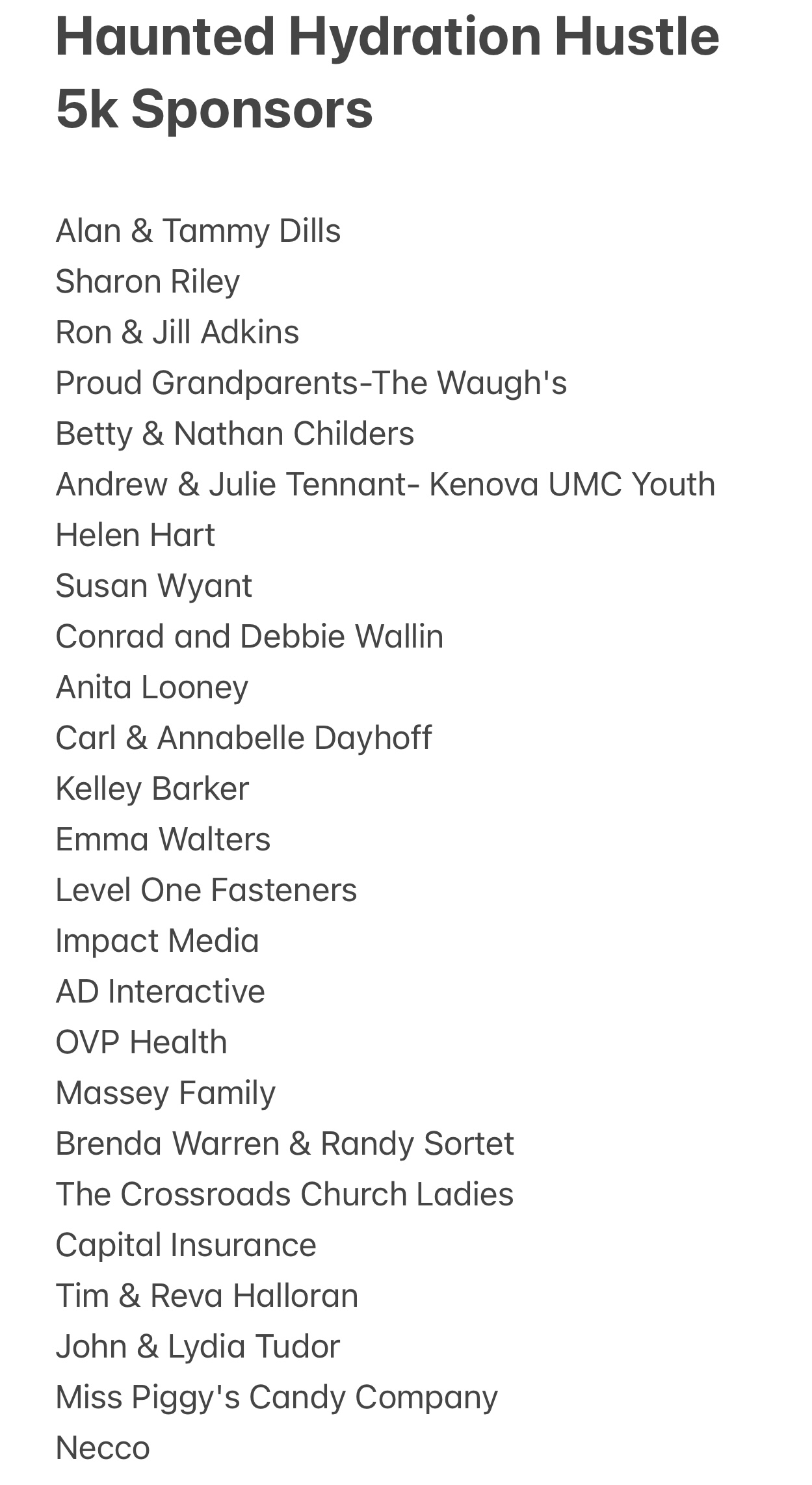 Haunted Hydration Hustle 5k Sponsors

Alan & Tammy Dills
Sharon Riley
Ron & Jill Adkins
Proud Grandparents-The Waugh's
Betty & Nathan Childers
Andrew & Julie Tennant- Kenova UMC Youth
Helen Hart
Susan Wyant
Conrad and Debbie Wallin
Anita Looney
Carl & Annabelle Dayhoff
Kelley Barker
Emma Walters
Level One Fasteners
Impact Media
AD Interactive
OVP Health
Massey Family
Brenda Warren & Randy Sortet
The Crossroads Church Ladies
Capital Insurance
Tim & Reva Halloran
John & Lydia Tudor
Miss Piggy's Candy Company
Necco